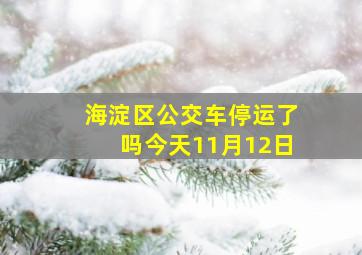 海淀区公交车停运了吗今天11月12日